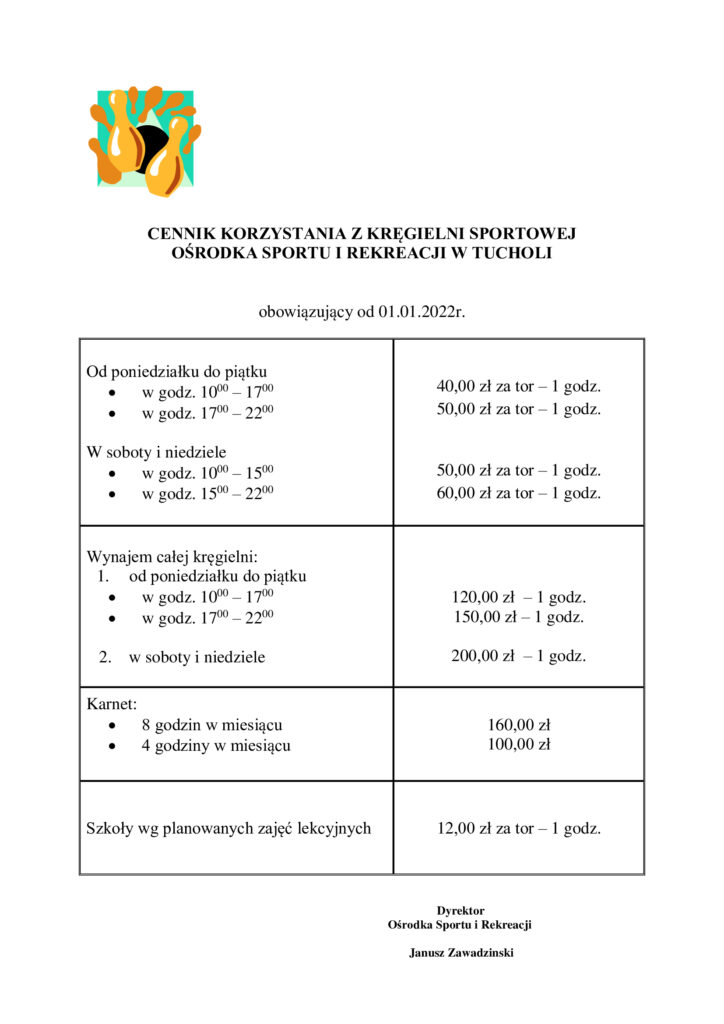 CENNIK KORZYSTANIA Z KRĘGIELNI SPORTOWEJ
OŚRODKA SPORTU I REKREACJI W TUCHOLI

obowiązujący od 01.01.2022r.

| | |
|---|---|
| Od poniedziałku do piątku<br>• w godz. $10^{00} – 17^{00}$<br>• w godz. $17^{00} – 22^{00}$<br><br>W soboty i niedziele<br>• w godz. $10^{00} – 15^{00}$<br>• w godz. $15^{00} – 22^{00}$ | 40,00 zł za tor – 1 godz.<br>50,00 zł za tor – 1 godz.<br><br>50,00 zł za tor – 1 godz.<br>60,00 zł za tor – 1 godz. |
| Wynajem całej kręgielni:<br>1. od poniedziałku do piątku<br>• w godz. $10^{00} – 17^{00}$<br>• w godz. $17^{00} – 22^{00}$<br><br>2. w soboty i niedziele | 120,00 zł – 1 godz.<br>150,00 zł – 1 godz.<br><br>200,00 zł – 1 godz. |
| Karnet:<br>• 8 godzin w miesiącu<br>• 4 godziny w miesiącu | 160,00 zł<br>100,00 zł |
| Szkoły wg planowanych zajęć lekcyjnych | 12,00 zł za tor – 1 godz. |

Dyrektor
Ośrodka Sportu i Rekreacji

Janusz Zawadzinski